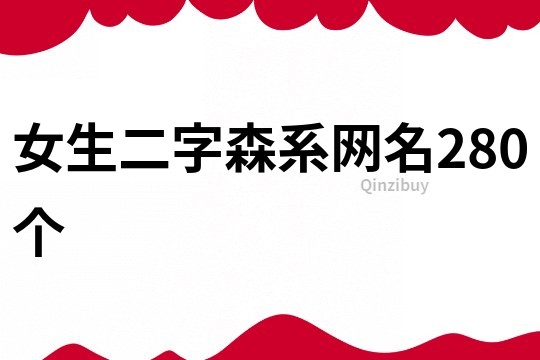 女生二字森系网名280个

Qinzibuy